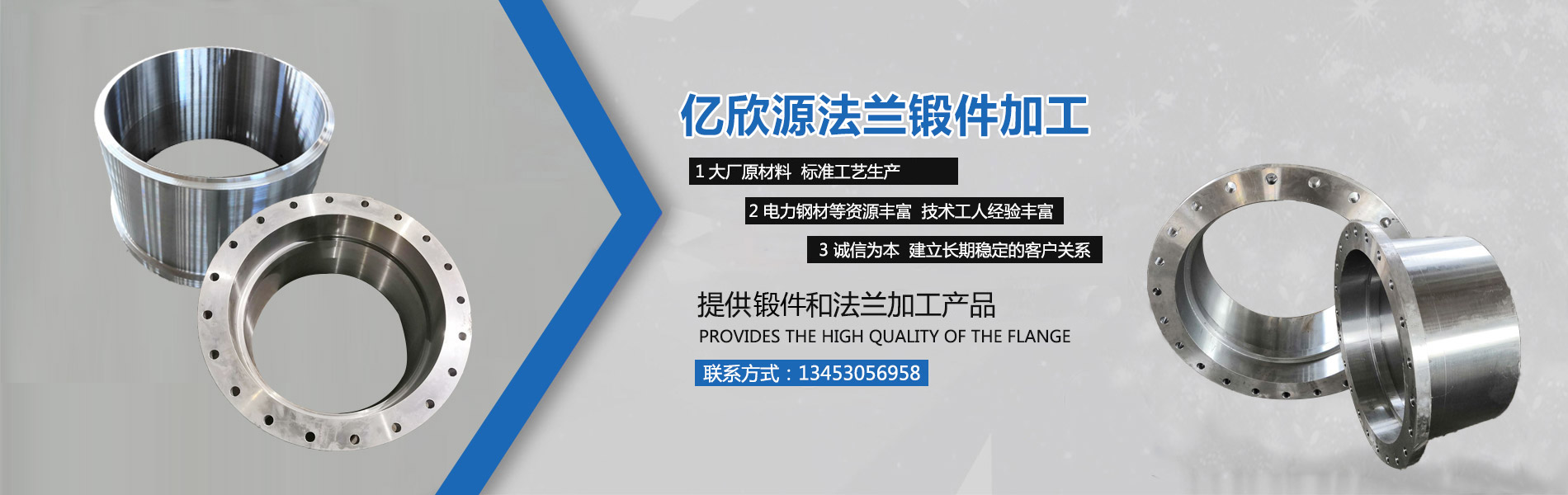 亿欣源法兰锻件加工

1 大厂原材料 标准工艺生产

2 电力钢材等资源丰富 技术工人经验丰富

3 诚信为本 建立长期稳定的客户关系

提供锻件和法兰加工产品

PROVIDES THE HIGH QUALITY OF THE FLANGE

联系方式：13453056958